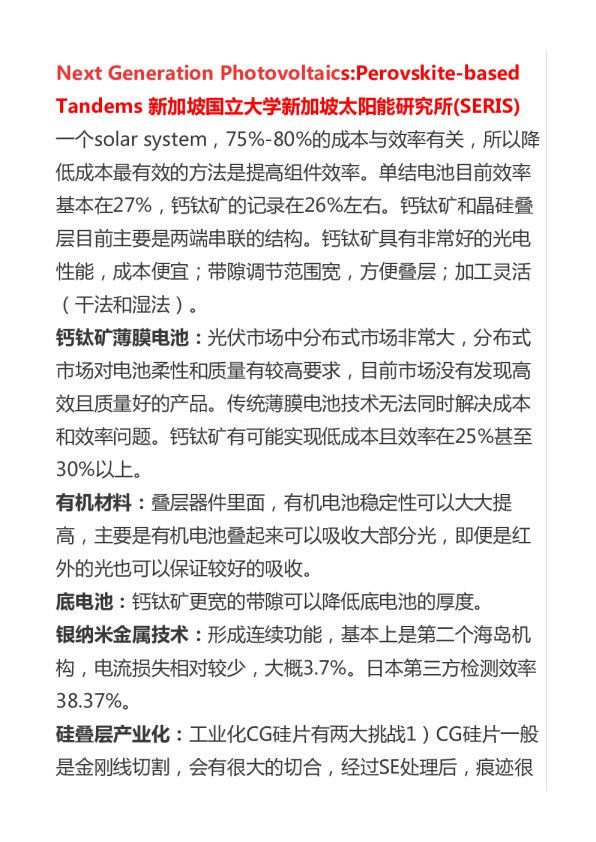 Next Generation Photovoltaics:Perovskite-based Tandems 新加坡国立大学新加坡太阳能研究所(SERIS)

一个solar system，75%-80%的成本与效率有关，所以降低成本最有效的方法是提高组件效率。单结电池目前效率基本在27%，钙钛矿的记录在26%左右。钙钛矿和晶硅叠层目前主要是两端串联的结构。钙钛矿具有非常好的光电性能，成本便宜；带隙调节范围宽，方便叠层；加工灵活（干法和湿法）。

钙钛矿薄膜电池：光伏市场中分布式市场非常大，分布式市场对电池柔性和质量有较高要求，目前市场没有发现高效且质量好的产品。传统薄膜电池技术无法同时解决成本和效率问题。钙钛矿有可能实现低成本且效率在25%甚至30%以上。

有机材料：叠层器件里面，有机电池稳定性可以大大提高，主要是有机电池叠起来可以吸收大部分光，即便是红外的光也可以保证较好的吸收。

底电池：钙钛矿更宽的带隙可以降低底电池的厚度。

银纳米金属技术：形成连续功能，基本上是第二个海岛机构，电流损失相对较少，大概3.7%。日本第三方检测效率38.37%。

硅叠层产业化：工业化CG硅片有两大挑战1）CG硅片一般是金刚线切割，会有很大的切合，经过SE处理后，痕迹很